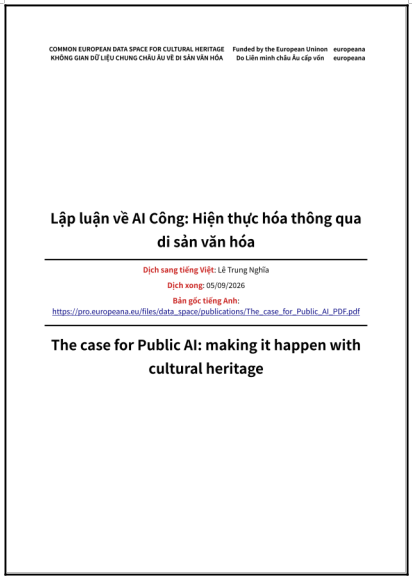 COMMON EUROPEAN DATA SPACE FOR CULTURAL HERITAGE Funded by the European Uninon europeana
KHÔNG GIAN DỮ LIỆU CHUNG CHÂU ÂU VỀ DI SẢN VĂN HÓA Do Liên minh châu Âu cấp vốn europeana

Lập luận về AI Công: Hiện thực hóa thông qua di sản văn hóa

Dịch sang tiếng Việt: Lê Trung Nghĩa

Dịch xong: 05/09/2026

Bản gốc tiếng Anh:
https://pro.europeana.eu/files/data_space/publications/The_case_for_Public_AI_PDF.pdf

The case for Public AI: making it happen with cultural heritage